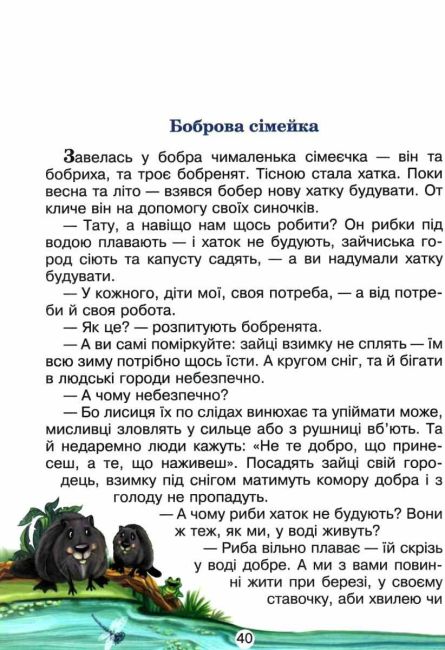 Боброва сімейка

Завелась у бобра чималенька сімеєчка — він та бобриха, та троє бобренят. Тісною стала хатка. Поки весна та літо — взявся бобер нову хатку будувати. От кличе він на допомогу своїх синочків.

— Тату, а навіщо нам щось робити? Он рибки під водою плавають — і хаток не будують, зайчиська город сіють та капусту садять, — а ви надумали хатку будувати.

— У кожного, діти мої, своя потреба, — а від потреби й своя робота.

— Як це? — розпитують бобренята.

— А ви самі поміркуйте: зайці взимку не сплять — їм всю зиму потрібно щось їсти. А кругом сніг, та й бігати в людські городи небезпечно.

— А чому небезпечно?

— Бо лисиця їх по слідах винюхає та упіймати може, мисливці зловлять у сильце або з рушниці вб'ють. Та й недаремно люди кажуть: «Не те добро, що принесеш, а те, що наживеш». Посадять зайці свій городець, взимку під снігом матимуть комору добра і з голоду не пропадуть.

— А чому риби хаток не будують? Вони ж теж, як ми, у воді живуть?

— Риба вільно плаває — їй скрізь у воді добре. А ми з вами повинні жити при березі, у своєму ставочку, аби хвилею чи

40